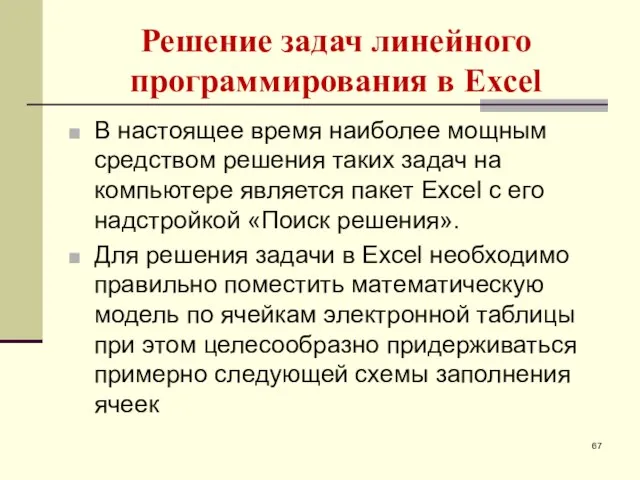 Решение задач линейного программирования в Excel

В настоящее время наиболее мощным средством решения таких задач на компьютере является пакет Excel с его надстройкой «Поиск решения».

Для решения задачи в Excel необходимо правильно поместить математическую модель по ячейкам электронной таблицы при этом целесообразно придерживаться примерно следующей схемы заполнения ячеек

67